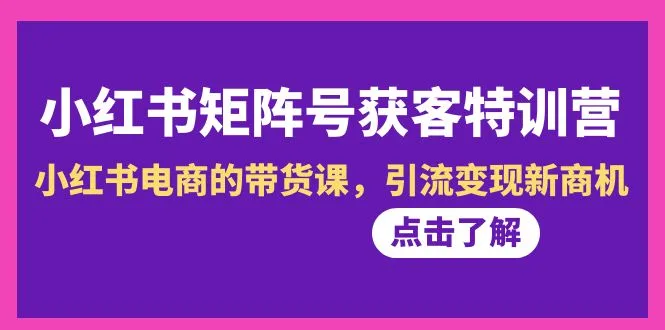 小红书矩阵号获客特训营

小红书电商的带货课，引流变现新商机

点击了解